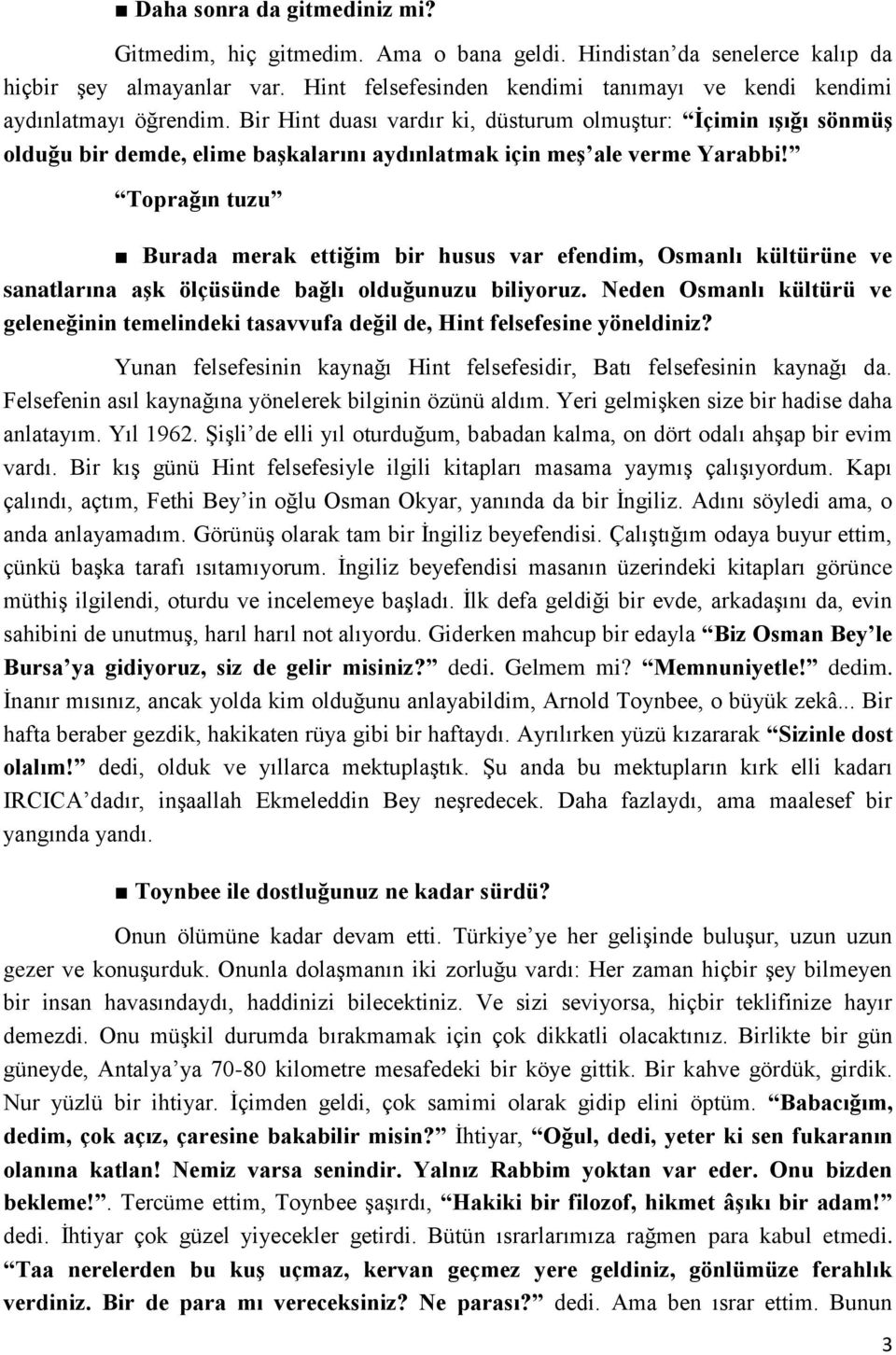 ■ Daha sonra da gitmediniz mi?

Gitmedim, hiç gitmedim. Ama o bana geldi. Hindistan'da senelerce kalıp da hiçbir şey almayanlar var. Hint felsefesinden kendimi tanımayı ve kendi kendimi aydınlatmayı öğrendim. Bir Hint duası vardır ki, düsturum olmuştur: "İçimin ışığı sönmüş olduğu bir demde, elime başkalarını aydınlatmak için meş'ale verme Yarabbi!"

"Toprağın tuzu"

■ Burada merak ettiğim bir husus var efendim, Osmanlı kültürüne ve sanatlarına aşk ölçüsünde bağlı olduğunuzu biliyoruz. Neden Osmanlı kültürü ve geleneğinin temelindeki tasavvufa değil de, Hint felsefesine yöneldiniz?

Yunan felsefesinin kaynağı Hint felsefesidir, Batı felsefesinin kaynağı da. Felsefenin asıl kaynağına yönelerek bilginin özünü aldım. Yeri gelmişken size bir hadise daha anlatayım. Yıl 1962. Şişli'de elli yıl oturduğum, babadan kalma, on dört odalı ahşap bir evim vardı. Bir kış günü Hint felsefesiyle ilgili kitapları masama yaymış çalışıyordum. Kapı çalındı, açtım, Fethi Bey'in oğlu Osman Okyar, yanında da bir İngiliz. Adını söyledi ama, o anda anlayamadım. Görünüş olarak tam bir İngiliz beyefendisi. Çalıştığım odaya buyur ettim, çünkü başka tarafı ısıtamıyorum. İngiliz beyefendisi masanın üzerindeki kitapları görünce müthiş ilgilendi, oturdu ve incelemeye başladı. İlk defa geldiği bir evde, arkadaşını da, evin sahibini de unutmuş, harıl harıl not alıyordu. Giderken mahcup bir edayla "Biz Osman Bey'le Bursa'ya gidiyoruz, siz de gelir misiniz?" dedi. Gelmem mi? "Memnuniyetle!" dedim. İnanır mısınız, ancak yolda kim olduğunu anlayabildim, Arnold Toynbee, o büyük zekâ... Bir hafta beraber gezdik, hakikaten rüya gibi bir haftaydı. Ayrılırken yüzü kızararak "Sizinle dost olalım!" dedi, olduk ve yıllarca mektuplaştık. Şu anda bu mektupların kırk elli kadarı IRCICA'dadır, inşaallah Ekmeleddin Bey neşredecek. Daha fazlaydı, ama maalesef bir yangında yandı.

■ Toynbee ile dostluğunuz ne kadar sürdü?

Onun ölümüne kadar devam etti. Türkiye'ye her gelişinde buluşur, uzun uzun gezer ve konuşurduk. Onunla dolaşmanın iki zorluğu vardı: Her zaman hiçbir şey bilmeyen bir insan havasındaydı, haddinizi bilecektiniz. Ve sizi seviyorsa, hiçbir teklifinize hayır demezdi. Onu müşkil durumda bırakmamak için çok dikkatli olacaktınız. Birlikte bir gün güneyde, Antalya'ya 70-80 kilometre mesafedeki bir köye gittik. Bir kahve gördük, girdik. Nur yüzlü bir ihtiyar. İçimden geldi, çok samimi olarak gidip elini öptüm. "Babacığım, dedim, çok açız, çaresine bakabilir misin?" İhtiyar, "Oğul, dedi, yeter ki sen fukaranın olanına katlan! Nemiz varsa senindir. Yalnız Rabbim yoktan var eder. Onu bizden bekleme!". Tercüme ettim, Toynbee şaşırdı, "Hakiki bir filozof, hikmet âşıkı bir adam!" dedi. İhtiyar çok güzel yiyecekler getirdi. Bütün ısrarlarımıza rağmen para kabul etmedi. "Taa nerelerden bu kuş uçmaz, kervan geçmez yere geldiniz, gönlümüze ferahlık verdiniz. Bir de para mı vereceksiniz? Ne parası?" dedi. Ama ben ısrar ettim. Bunun

3